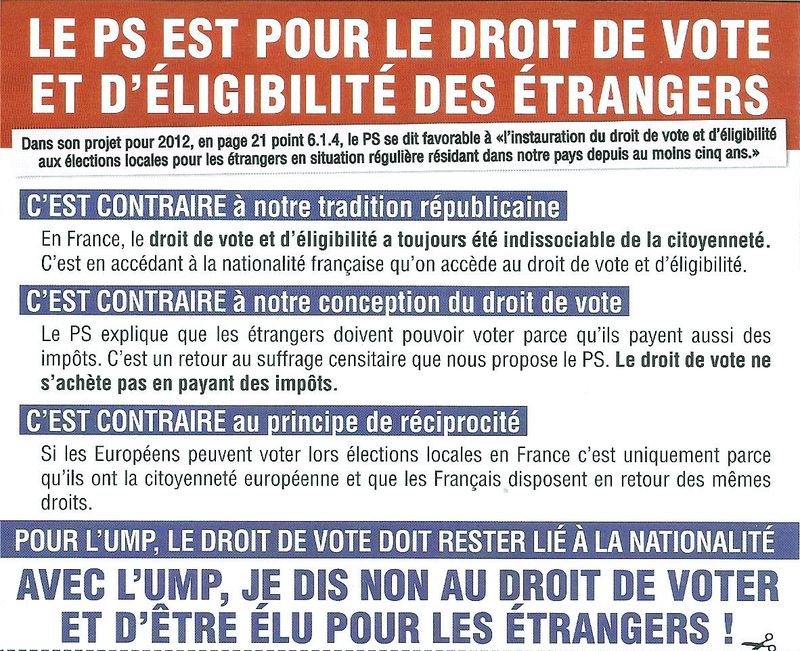 LE PS EST POUR LE DROIT DE VOTE ET D'ÉLIGIBILITÉ DES ÉTRANGERS

Dans son projet pour 2012, en page 21 point 6.1.4, le PS se dit favorable à «l'instauration du droit de vote et d'éligibilité aux élections locales pour les étrangers en situation régulière résidant dans notre pays depuis au moins cinq ans.»

C'EST CONTRAIRE à notre tradition républicaine

En France, le droit de vote et d'éligibilité a toujours été indissociable de la citoyenneté. C'est en accédant à la nationalité française qu'on accède au droit de vote et d'éligibilité.

C'EST CONTRAIRE à notre conception du droit de vote

Le PS explique que les étrangers doivent pouvoir voter parce qu'ils payent aussi des impôts. C'est un retour au suffrage censitaire que nous propose le PS. Le droit de vote ne s'achète pas en payant des impôts.

C'EST CONTRAIRE au principe de réciprocité

Si les Européens peuvent voter lors élections locales en France c'est uniquement parce qu'ils ont la citoyenneté européenne et que les Français disposent en retour des mêmes droits.

POUR L'UMP, LE DROIT DE VOTE DOIT RESTER LIÉ À LA NATIONALITÉ

AVEC L'UMP, JE DIS NON AU DROIT DE VOTER ET D'ÊTRE ÉLU POUR LES ÉTRANGERS !